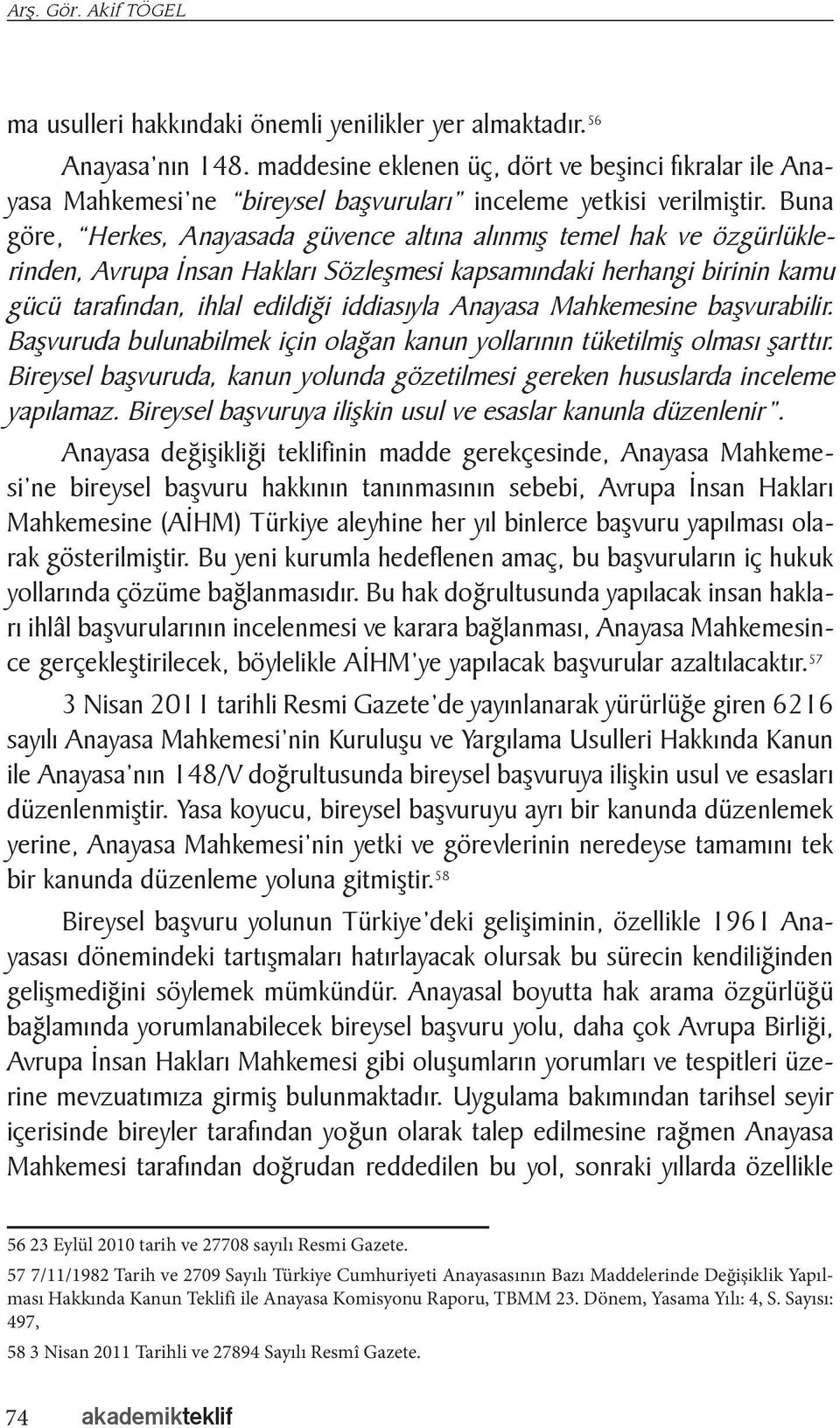 Arş. Gör. Akif TÖGEL

ma usulleri hakkındaki önemli yenilikler yer almaktadır.$^{56}$

Anayasa'nın 148. maddesine eklenen üç, dört ve beşinci fıkralar ile Anayasa Mahkemesi'ne "bireysel başvuruları" inceleme yetkisi verilmiştir. Buna göre, "Herkes, Anayasada güvence altına alınmış temel hak ve özgürlüklerinden, Avrupa İnsan Hakları Sözleşmesi kapsamındaki herhangi birinin kamu gücü tarafından, ihlal edildiği iddiasıyla Anayasa Mahkemesine başvurabilir. Başvuruda bulunabilmek için olağan kanun yollarının tüketilmiş olması şarttır. Bireysel başvuruda, kanun yolunda gözetilmesi gereken hususlarda inceleme yapılamaz. Bireysel başvuruya ilişkin usul ve esaslar kanunla düzenlenir".

Anayasa değişikliği teklifinin madde gerekçesinde, Anayasa Mahkemesi'ne bireysel başvuru hakkının tanınmasının sebebi, Avrupa İnsan Hakları Mahkemesine (AİHM) Türkiye aleyhine her yıl binlerce başvuru yapılması olarak gösterilmiştir. Bu yeni kurumla hedeflenen amaç, bu başvuruların iç hukuk yollarında çözüme bağlanmasıdır. Bu hak doğrultusunda yapılacak insan hakları ihlâl başvurularının incelenmesi ve karara bağlanması, Anayasa Mahkemesince gerçekleştirilecek, böylelikle AİHM'ye yapılacak başvurular azaltılacaktır.$^{57}$

3 Nisan 2011 tarihli Resmi Gazete'de yayınlanarak yürürlüğe giren 6216 sayılı Anayasa Mahkemesi'nin Kuruluşu ve Yargılama Usulleri Hakkında Kanun ile Anayasa'nın 148/V doğrultusunda bireysel başvuruya ilişkin usul ve esasları düzenlenmiştir. Yasa koyucu, bireysel başvuruyu ayrı bir kanunda düzenlemek yerine, Anayasa Mahkemesi'nin yetki ve görevlerinin neredeyse tamamını tek bir kanunda düzenleme yoluna gitmiştir.$^{58}$

Bireysel başvuru yolunun Türkiye'deki gelişiminin, özellikle 1961 Anayasası dönemindeki tartışmaları hatırlayacak olursak bu sürecin kendiliğinden gelişmediğini söylemek mümkündür. Anayasal boyutta hak arama özgürlüğü bağlamında yorumlanabilecek bireysel başvuru yolu, daha çok Avrupa Birliği, Avrupa İnsan Hakları Mahkemesi gibi oluşumların yorumları ve tespitleri üzerine mevzuatımıza girmiş bulunmaktadır. Uygulama bakımından tarihsel seyir içerisinde bireyler tarafından yoğun olarak talep edilmesine rağmen Anayasa Mahkemesi tarafından doğrudan reddedilen bu yol, sonraki yıllarda özellikle

56 23 Eylül 2010 tarih ve 27708 sayılı Resmi Gazete.

57 7/11/1982 Tarih ve 2709 Sayılı Türkiye Cumhuriyeti Anayasasının Bazı Maddelerinde Değişiklik Yapılması Hakkında Kanun Teklifi ile Anayasa Komisyonu Raporu, TBMM 23. Dönem, Yasama Yılı: 4, S. Sayısı: 497,

58 3 Nisan 2011 Tarihli ve 27894 Sayılı Resmî Gazete.

74 akademikteklif